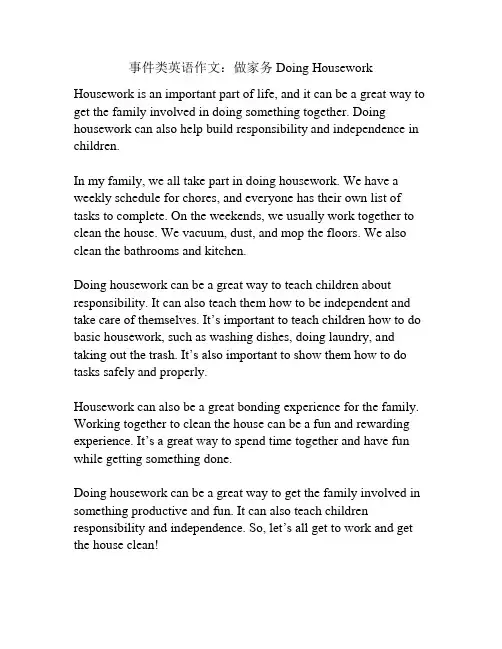 事件类英语作文：做家务 Doing Housework

Housework is an important part of life, and it can be a great way to get the family involved in doing something together. Doing housework can also help build responsibility and independence in children.

In my family, we all take part in doing housework. We have a weekly schedule for chores, and everyone has their own list of tasks to complete. On the weekends, we usually work together to clean the house. We vacuum, dust, and mop the floors. We also clean the bathrooms and kitchen.

Doing housework can be a great way to teach children about responsibility. It can also teach them how to be independent and take care of themselves. It's important to teach children how to do basic housework, such as washing dishes, doing laundry, and taking out the trash. It's also important to show them how to do tasks safely and properly.

Housework can also be a great bonding experience for the family. Working together to clean the house can be a fun and rewarding experience. It's a great way to spend time together and have fun while getting something done.

Doing housework can be a great way to get the family involved in something productive and fun. It can also teach children responsibility and independence. So, let's all get to work and get the house clean!